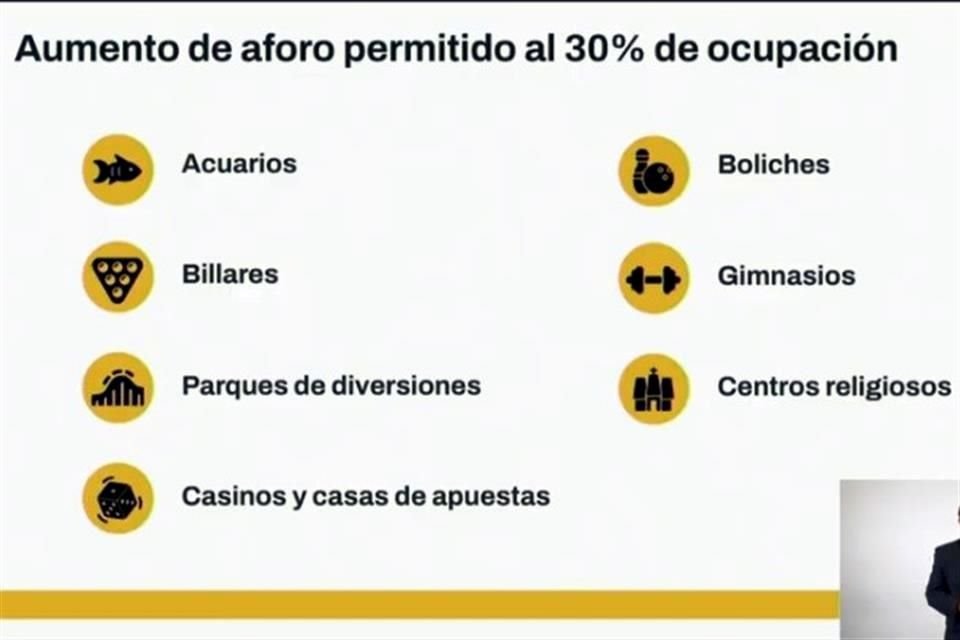 Aumento de aforo permitido al 30% de ocupación

Acuarios

Billares

Parques de diversiones

Casinos y casas de apuestas

Boliches

Gimnasios

Centros religiosos